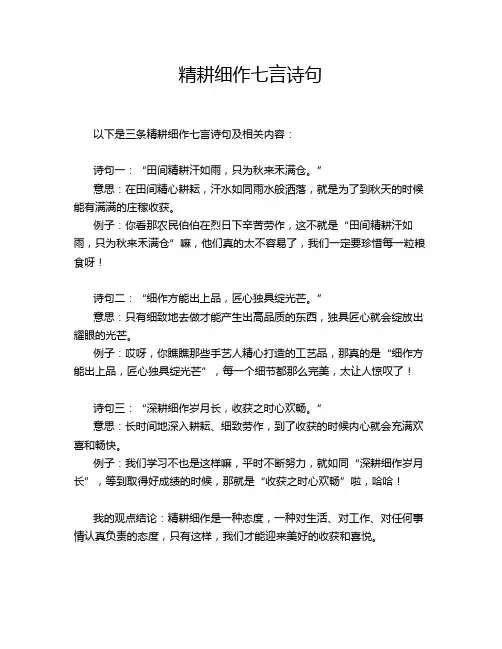 精耕细作七言诗句

以下是三条精耕细作七言诗句及相关内容：

诗句一：“田间精耕汗如雨，只为秋来禾满仓。”
意思：在田间精心耕耘，汗水如同雨水般洒落，就是为了到秋天的时候能有满满的庄稼收获。
例子：你看那农民伯伯在烈日下辛苦劳作，这不就是“田间精耕汗如雨，只为秋来禾满仓”嘛，他们真的太不容易了，我们一定要珍惜每一粒粮食呀！

诗句二：“细作方能出上品，匠心独具绽光芒。”
意思：只有细致地去做才能产生出高品质的东西，独具匠心就会绽放出耀眼的光芒。
例子：哎呀，你瞧瞧那些手艺人精心打造的工艺品，那真的是“细作方能出上品，匠心独具绽光芒”，每一个细节都那么完美，太让人惊叹了！

诗句三：“深耕细作岁月长，收获之时心欢畅。”
意思：长时间地深入耕耘、细致劳作，到了收获的时候内心就会充满欢喜和畅快。
例子：我们学习不也是这样嘛，平时不断努力，就如同“深耕细作岁月长”，等到取得好成绩的时候，那就是“收获之时心欢畅”啦，哈哈！

我的观点结论：精耕细作是一种态度，一种对生活、对工作、对任何事情认真负责的态度，只有这样，我们才能迎来美好的收获和喜悦。